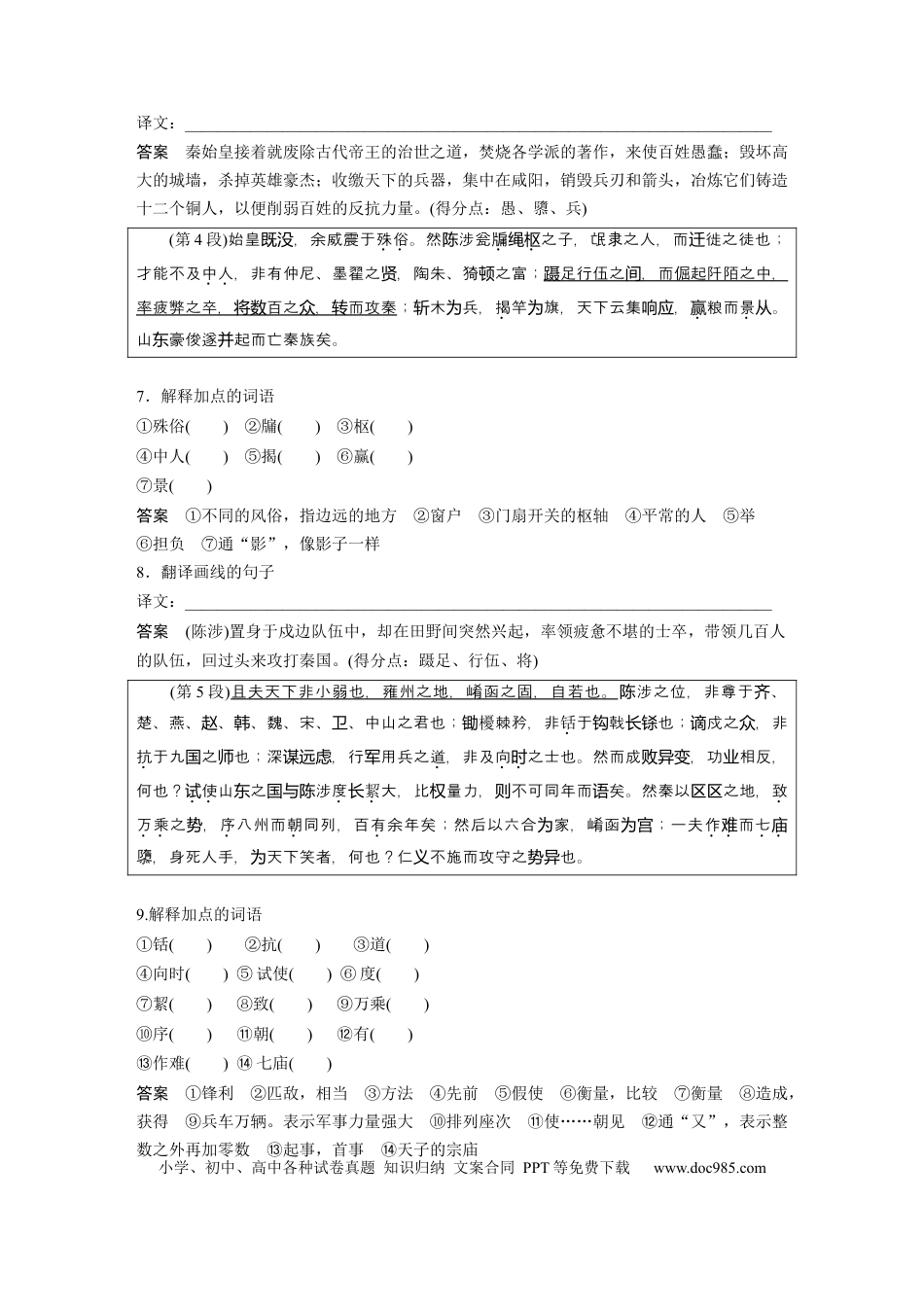 译文：____

答案 秦始皇接着就废除古代帝王的治世之道，焚烧各学派的著作，来使百姓愚蠢；毁坏高大的城墙，杀掉英雄豪杰；收缴天下的兵器，集中在咸阳，销毁兵刃和箭头，冶炼它们铸造十二个铜人，以便削弱百姓的反抗力量。(得分点：愚、隳、兵)

(第4段)始皇既没，余威震于殊俗。然陈涉瓮牖绳枢之子，氓隶之人，而迁徙之徒也；才能不及中人，非有仲尼、墨翟之贤，陶朱、猗顿之富；蹑足行伍之间，而倔起阡陌之中，率疲弊之卒，将数百之众，转而攻秦；斩木为兵，揭竿为旗，天下云集响应，赢粮而景从。山东豪俊遂并起而亡秦族矣。

7．解释加点的词语
①殊俗(　　) ②牖(　　) ③枢(　　)
④中人(　　) ⑤揭(　　) ⑥赢(　　)
⑦景(　　)

答案 ①不同的风俗，指边远的地方 ②窗户 ③门扇开关的枢轴 ④平常的人 ⑤举 ⑥担负 ⑦通“影”，像影子一样

8．翻译画线的句子
译文：____

答案 (陈涉)置身于戍边队伍中，却在田野间突然兴起，率领疲惫不堪的士卒，带领几百人的队伍，回过头来攻打秦国。(得分点：蹑足、行伍、将)

(第5段)且夫天下非小弱也，雍州之地，崤函之固，自若也。陈涉之位，非尊于齐、楚、燕、赵、韩、魏、宋、卫、中山之君也；锄櫌棘矜，非铦于钩戟长铩也；谪戍之众，非抗于九国之师也；深谋远虑，行军用兵之道，非及向时之士也。然而成败异变，功业相反，何也？试使山东之国与陈涉度长絜大，比权量力，则不可同年而语矣。然秦以区区之地，致万乘之势，序八州而朝同列，百有余年矣；然后以六合为家，崤函为宫；一夫作难而七庙隳，身死人手，为天下笑者，何也？仁义不施而攻守之势异也。

9.解释加点的词语
①铦(　　) ②抗(　　) ③道(　　)
④向时(　　) ⑤试使(　　) ⑥度(　　)
⑦絜(　　) ⑧致(　　) ⑨万乘(　　)
⑩序(　　) ⑪朝(　　) ⑫有(　　)
⑬作难(　　) ⑭七庙(　　)

答案 ①锋利 ②匹敌，相当 ③方法 ④先前 ⑤假使 ⑥衡量，比较 ⑦衡量 ⑧造成，获得 ⑨兵车万辆。表示军事力量强大 ⑩排列座次 ⑪使……朝见 ⑫通“又”，表示整数之外再加零数 ⑬起事，首事 ⑭天子的宗庙

小学、初中、高中各种试卷真题 知识归纳 文案合同 PPT等免费下载 www.doc985.com